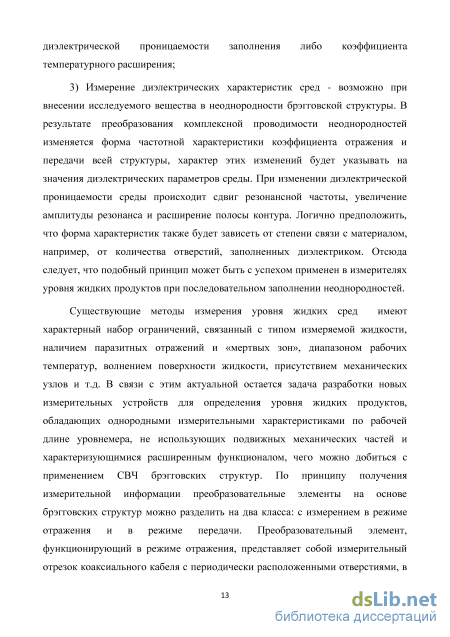 диэлектрической проницаемости заполнения либо коэффициента температурного расширения;

3) Измерение диэлектрических характеристик сред - возможно при внесении исследуемого вещества в неоднородности брэгговской структуры. В результате преобразования комплексной проводимости неоднородностей изменяется форма частотной характеристики коэффициента отражения и передачи всей структуры, характер этих изменений будет указывать на значения диэлектрических параметров среды. При изменении диэлектрической проницаемости среды происходит сдвиг резонансной частоты, увеличение амплитуды резонанса и расширение полосы контура. Логично предположить, что форма характеристик также будет зависеть от степени связи с материалом, например, от количества отверстий, заполненных диэлектриком. Отсюда следует, что подобный принцип может быть с успехом применен в измерителях уровня жидких продуктов при последовательном заполнении неоднородностей.

Существующие методы измерения уровня жидких сред имеют характерный набор ограничений, связанный с типом измеряемой жидкости, наличием паразитных отражений и «мертвых зон», диапазоном рабочих температур, волнением поверхности жидкости, присутствием механических узлов и т.д. В связи с этим актуальной остается задача разработки новых измерительных устройств для определения уровня жидких продуктов, обладающих однородными измерительными характеристиками по рабочей длине уровнемера, не использующих подвижных механических частей и характеризующимися расширенным функционалом, чего можно добиться с применением СВЧ брэгговских структур. По принципу получения измерительной информации преобразовательные элементы на основе брэгговских структур можно разделить на два класса: с измерением в режиме отражения и в режиме передачи. Преобразовательный элемент, функционирующий в режиме отражения, представляет собой измерительный отрезок коаксиального кабеля с периодически расположенными отверстиями, в

13

dsLib.net
библиотека диссертаций